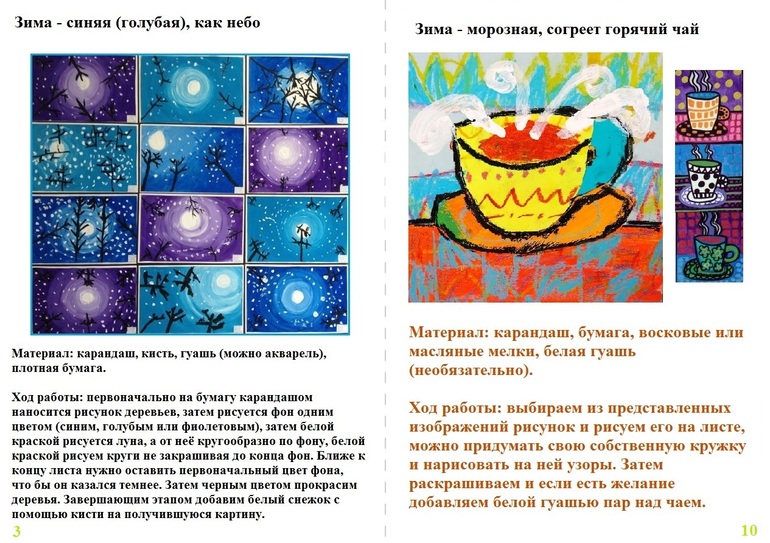 Зима - синяя (голубая), как небо

Материал: карандаш, кисть, гуашь (можно акварель), плотная бумага.

Ход работы: первоначально на бумагу карандашом наносится рисунок деревьев, затем рисуется фон одним цветом (синим, голубым или фиолетовым), затем белой краской рисуется луна, а от неё кругообразно по фону, белой краской рисуем круги не закрашивая до конца фон. Ближе к концу листа нужно оставить первоначальный цвет фона, что бы он казался темнее. Затем черным цветом прокрасим деревья. Завершающим этапом добавим белый снежок с помощью кисти на получившуюся картину.

3

Зима - морозная, согреет горячий чай

Материал: карандаш, бумага, восковые или масляные мелки, белая гуашь (необязательно).

Ход работы: выбираем из представленных изображений рисунок и рисуем его на листе, можно придумать свою собственную кружку и нарисовать на ней узоры. Затем раскрашиваем и если есть желание добавляем белой гуашью пар над чаем.

10